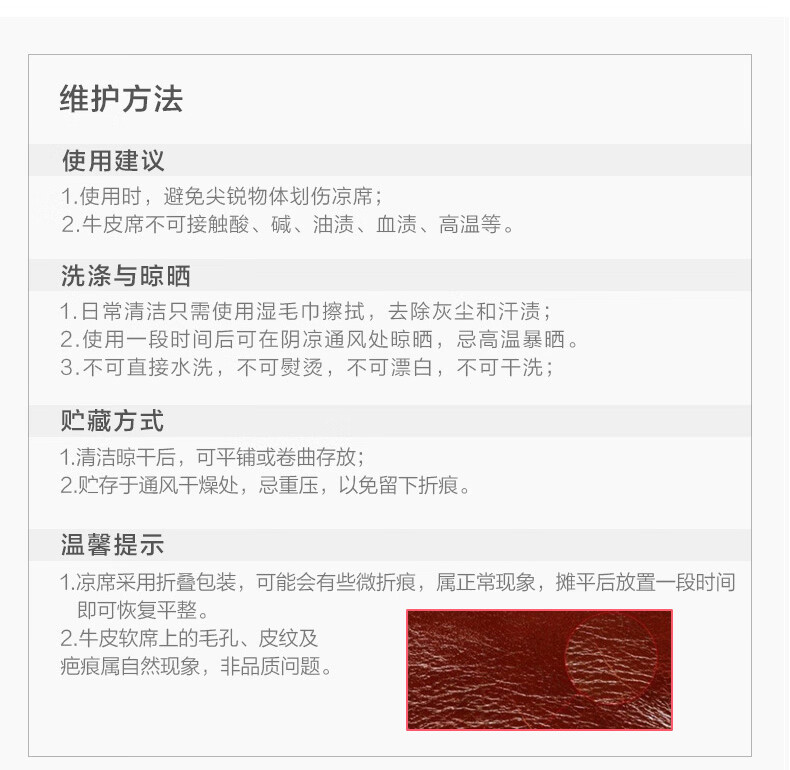 维护方法

使用建议

1.使用时，避免尖锐物体划伤凉席；
2.牛皮席不可接触酸、碱、油渍、血渍、高温等。

洗涤与晾晒

1.日常清洁只需使用湿毛巾擦拭，去除灰尘和汗渍；
2.使用一段时间后可在阴凉通风处晾晒，忌高温暴晒。
3.不可直接水洗，不可熨烫，不可漂白，不可干洗；

贮藏方式

1.清洁晾干后，可平铺或卷曲存放；
2.贮存于通风干燥处，忌重压，以免留下折痕。

温馨提示

1.凉席采用折叠包装，可能会有些微折痕，属正常现象，摊平后放置一段时间即可恢复平整。
2.牛皮软席上的毛孔、皮纹及疤痕属自然现象，非品质问题。